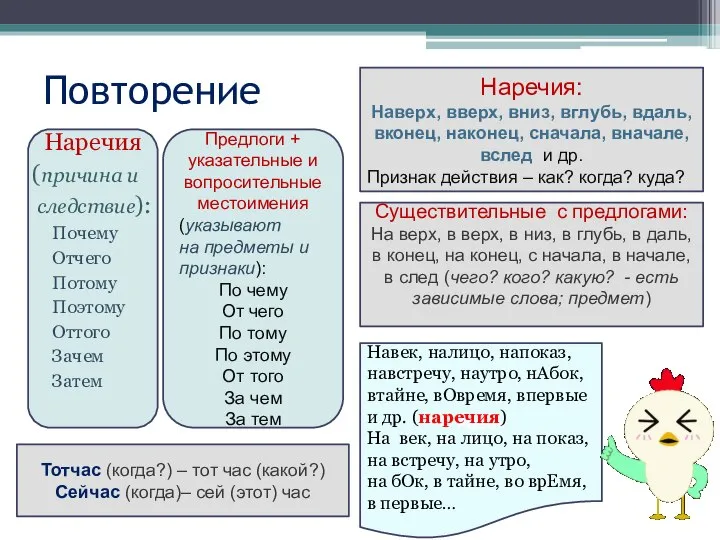 Повторение

Наречия
(причина и следствие):
Почему
Отчего
Потому
Поэтому
Оттого
Зачем
Затем

Предлоги + указательные и вопросительные местоимения
(указывают на предметы и признаки):
По чему
От чего
По тому
По этому
От того
За чем
За тем

Тотчас (когда?) – тот час (какой?)
Сейчас (когда)– сей (этот) час

Наречия:
Наверх, вверх, вниз, вглубь, вдаль, вконец, наконец, сначала, вначале, вслед и др.
Признак действия – как? когда? куда?

Существительные с предлогами:
На верх, в верх, в низ, в глубь, в даль, в конец, на конец, с начала, в начале, в след (чего? кого? какую? - есть зависимые слова; предмет)

Навек, налицо, напоказ, навстречу, наутро, нАбок, втайне, вОвремя, впервые и др. (наречия)
На век, на лицо, на показ, на встречу, на утро, на бОк, в тайне, во врЕмя, в первые...